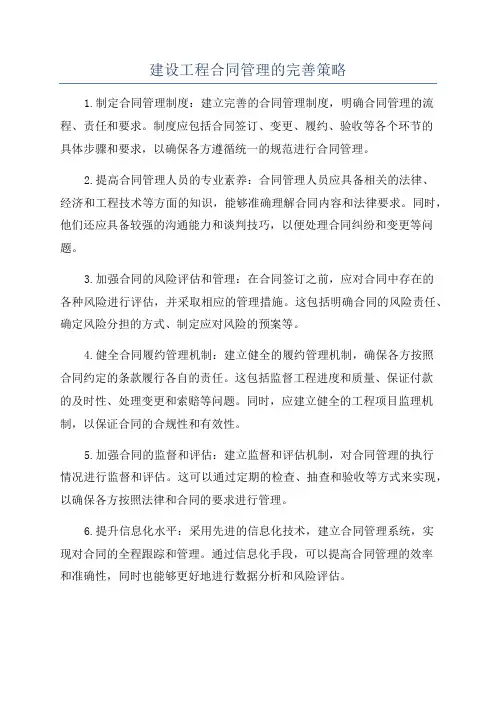 建设工程合同管理的完善策略

1.制定合同管理制度：建立完善的合同管理制度，明确合同管理的流程、责任和要求。制度应包括合同签订、变更、履约、验收等各个环节的具体步骤和要求，以确保各方遵循统一的规范进行合同管理。

2.提高合同管理人员的专业素养：合同管理人员应具备相关的法律、经济和工程技术等方面的知识，能够准确理解合同内容和法律要求。同时，他们还应具备较强的沟通能力和谈判技巧，以便处理合同纠纷和变更等问题。

3.加强合同的风险评估和管理：在合同签订之前，应对合同中存在的各种风险进行评估，并采取相应的管理措施。这包括明确合同的风险责任、确定风险分担的方式、制定应对风险的预案等。

4.健全合同履约管理机制：建立健全的履约管理机制，确保各方按照合同约定的条款履行各自的责任。这包括监督工程进度和质量、保证付款的及时性、处理变更和索赔等问题。同时，应建立健全的工程项目监理机制，以保证合同的合规性和有效性。

5.加强合同的监督和评估：建立监督和评估机制，对合同管理的执行情况进行监督和评估。这可以通过定期的检查、抽查和验收等方式来实现，以确保各方按照法律和合同的要求进行管理。

6.提升信息化水平：采用先进的信息化技术，建立合同管理系统，实现对合同的全程跟踪和管理。通过信息化手段，可以提高合同管理的效率和准确性，同时也能够更好地进行数据分析和风险评估。